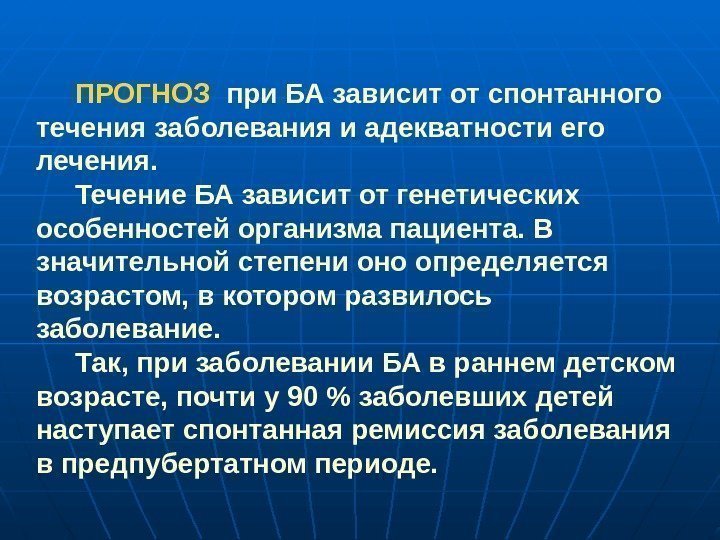 ПРОГНОЗ при БА зависит от спонтанного течения заболевания и адекватности его лечения.

Течение БА зависит от генетических особенностей организма пациента. В значительной степени оно определяется возрастом, в котором развилось заболевание.

Так, при заболевании БА в раннем детском возрасте, почти у 90 % заболевших детей наступает спонтанная ремиссия заболевания в предпубертатном периоде.